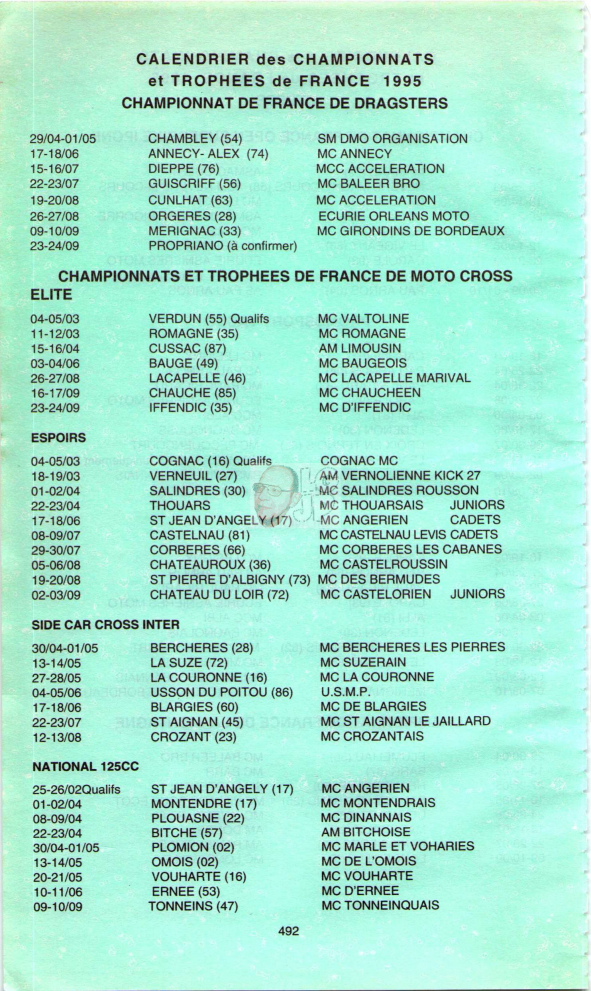 CALENDRIER des CHAMPIONNATS
et TROPHEES de FRANCE 1995
CHAMPIONNAT DE FRANCE DE DRAGSTERS

| | | |
|---|---|---|
| 29/04-01/05 | CHAMBLEY (54) | SM DMO ORGANISATION |
| 17-18/06 | ANNECY- ALEX (74) | MC ANNECY |
| 15-16/07 | DIEPPE (76) | MCC ACCELERATION |
| 22-23/07 | GUISCRIFF (56) | MC BALEER BRO |
| 19-20/08 | CUNLHAT (63) | MC ACCELERATION |
| 26-27/08 | ORGERES (28) | ECURIE ORLEANS MOTO |
| 09-10/09 | MERIGNAC (33) | MC GIRONDINS DE BORDEAUX |
| 23-24/09 | PROPRIANO (à confirmer) | |

CHAMPIONNATS ET TROPHEES DE FRANCE DE MOTO CROSS
ELITE

| | | |
|---|---|---|
| 04-05/03 | VERDUN (55) Qualifs | MC VALTOLINE |
| 11-12/03 | ROMAGNE (35) | MC ROMAGNE |
| 15-16/04 | CUSSAC (87) | AM LIMOUSIN |
| 03-04/06 | BAUGE (49) | MC BAUGEOIS |
| 26-27/08 | LACAPELLE (46) | MC LACAPELLE MARIVAL |
| 16-17/09 | CHAUCHE (85) | MC CHAUCHEEN |
| 23-24/09 | IFFENDIC (35) | MC D'IFFENDIC |

ESPOIRS

| | | |
|---|---|---|
| 04-05/03 | COGNAC (16) Qualifs | COGNAC MC |
| 18-19/03 | VERNEUIL (27) | AM VERNOLIENNE KICK 27 |
| 01-02/04 | SALINDRES (30) | MC SALINDRES ROUSSON |
| 22-23/04 | THOUARS | MC THOUARSAIS JUNIORS |
| 17-18/06 | ST JEAN D'ANGELY (17) | MC ANGERIEN CADETS |
| 08-09/07 | CASTELNAU (81) | MC CASTELNAU LEVIS CADETS |
| 29-30/07 | CORBERES (66) | MC CORBERES LES CABANES |
| 05-06/08 | CHATEAUROUX (36) | MC CASTELROUSSIN |
| 19-20/08 | ST PIERRE D'ALBIGNY (73) | MC DES BERMUDES |
| 02-03/09 | CHATEAU DU LOIR (72) | MC CASTELORIEN JUNIORS |

SIDE CAR CROSS INTER

| | | |
|---|---|---|
| 30/04-01/05 | BERCHERES (28) | MC BERCHERES LES PIERRES |
| 13-14/05 | LA SUZE (72) | MC SUZERAIN |
| 27-28/05 | LA COURONNE (16) | MC LA COURONNE |
| 04-05/06 | USSON DU POITOU (86) | U.S.M.P. |
| 17-18/06 | BLARGIES (60) | MC DE BLARGIES |
| 22-23/07 | ST AIGNAN (45) | MC ST AIGNAN LE JAILLARD |
| 12-13/08 | CROZANT (23) | MC CROZANTAIS |

NATIONAL 125CC

| | | |
|---|---|---|
| 25-26/02Qualifs | ST JEAN D'ANGELY (17) | MC ANGERIEN |
| 01-02/04 | MONTENDRE (17) | MC MONTENDRAIS |
| 08-09/04 | PLOUASNE (22) | MC DINANNAIS |
| 22-23/04 | BITCHE (57) | AM BITCHOISE |
| 30/04-01/05 | PLOMION (02) | MC MARLE ET VOHARIES |
| 13-14/05 | OMOIS (02) | MC DE L'OMOIS |
| 20-21/05 | VOUHARTE (16) | MC VOUHARTE |
| 10-11/06 | ERNEE (53) | MC D'ERNEE |
| 09-10/09 | TONNEINS (47) | MC TONNEINQUAIS |

492